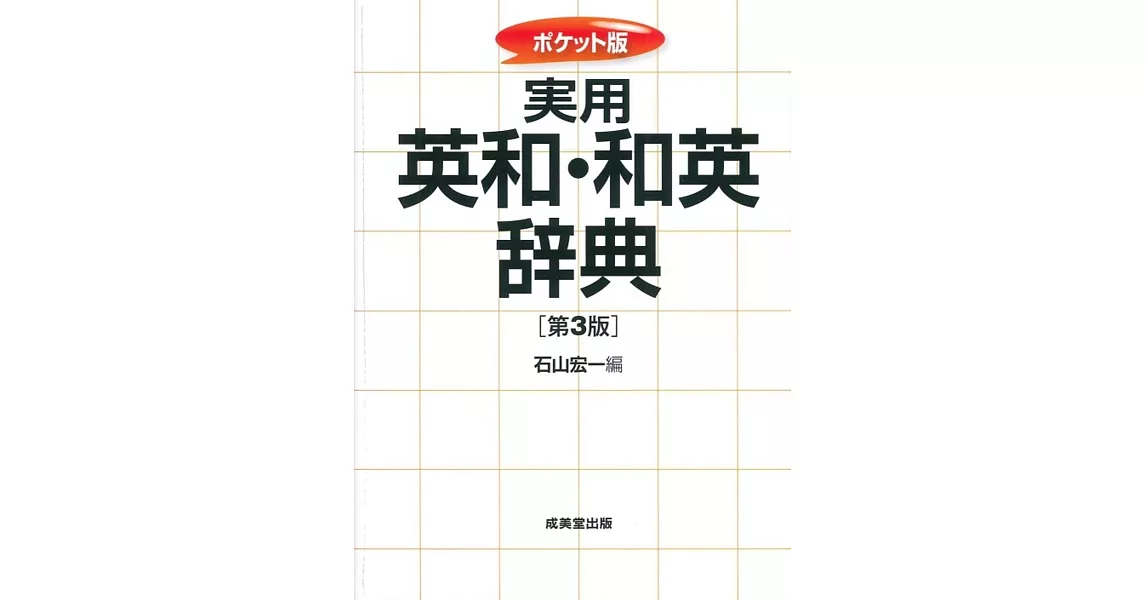 ポケット版

実用
英和・和英
辞典

［第3版］

石山宏一編

成美堂出版